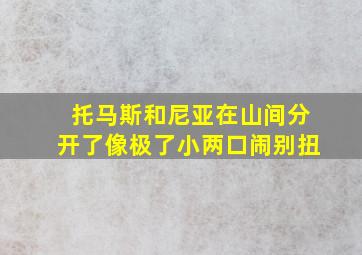 托马斯和尼亚在山间分开了像极了小两口闹别扭